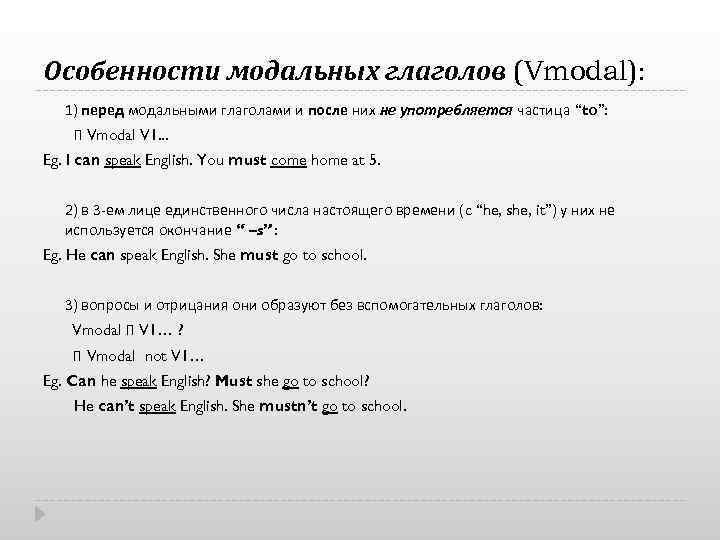 Особенности модальных глаголов (Vmodal):

1) перед модальными глаголами и после них не употребляется частица “to”:

П Vmodal V1...

Eg. I can speak English. You must come home at 5.

2) в 3-ем лице единственного числа настоящего времени (с “he, she, it”) у них не используется окончание “ –s”:

Eg. He can speak English. She must go to school.

3) вопросы и отрицания они образуют без вспомогательных глаголов:

Vmodal П V1… ?

П Vmodal not V1…

Eg. Can he speak English? Must she go to school?

He can’t speak English. She mustn’t go to school.